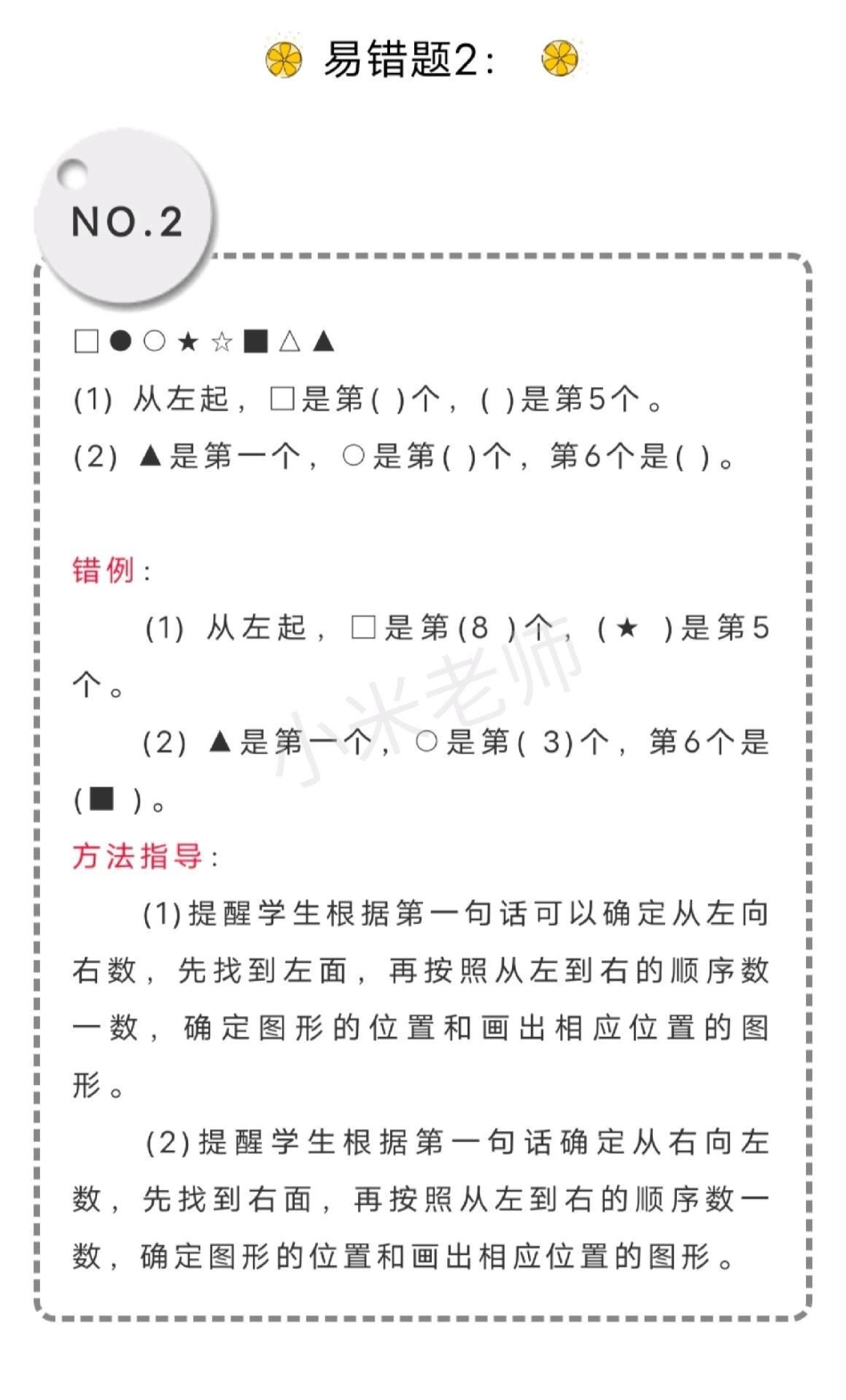 易错题2：

NO.2

□●○★☆■△▲

(1) 从左起，□是第( )个，( )是第5个。

(2) ▲是第一个，○是第( )个，第6个是( )。

错例：

(1) 从左起，□是第(8 )个，(★ )是第5个。

(2) ▲是第一个，○是第( 3)个，第6个是(■ )。

小米老师

方法指导：

(1)提醒学生根据第一句话可以确定从左向右数，先找到左面，再按照从左到右的顺序数一数，确定图形的位置和画出相应位置的图形。

(2)提醒学生根据第一句话确定从右向左数，先找到右面，再按照从左到右的顺序数一数，确定图形的位置和画出相应位置的图形。